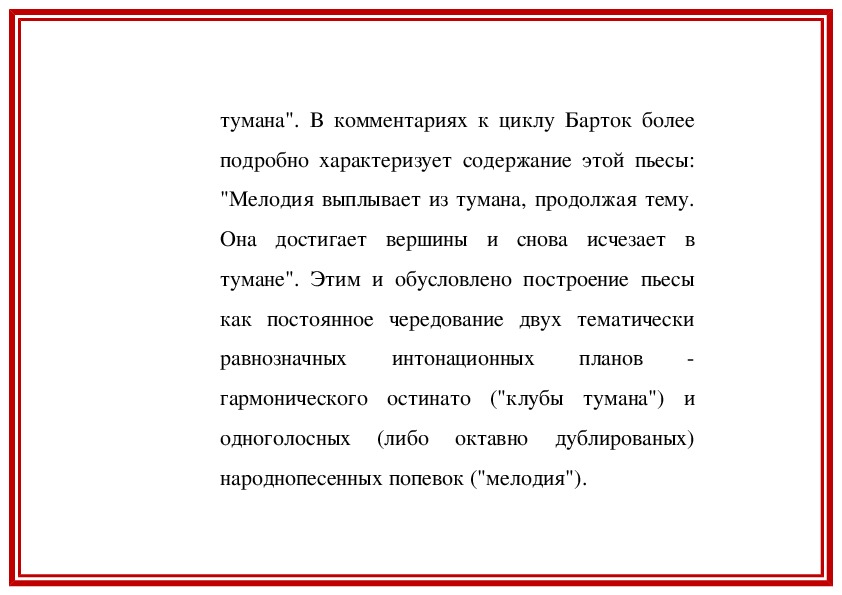 тумана". В комментариях к циклу Барток более подробно характеризует содержание этой пьесы: "Мелодия выплывает из тумана, продолжая тему. Она достигает вершины и снова исчезает в тумане". Этим и обусловлено построение пьесы как постоянное чередование двух тематически равнозначных интонационных планов - гармонического остинато ("клубы тумана") и одноголосных (либо октавно дублированых) народнопесенных попевок ("мелодия").